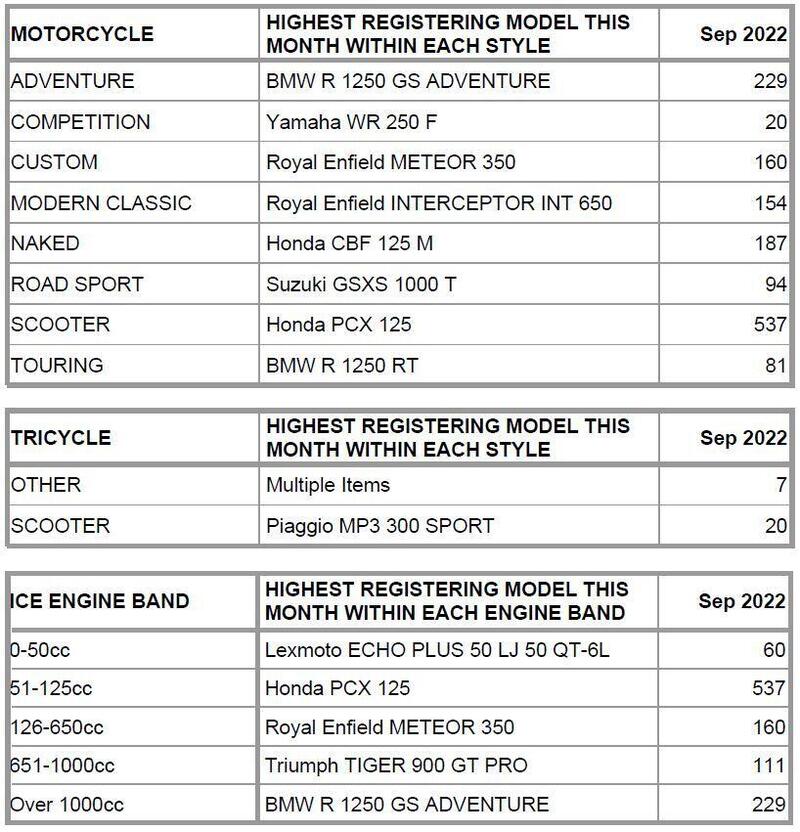 | MOTORCYCLE | HIGHEST REGISTERING MODEL THIS MONTH WITHIN EACH STYLE | Sep 2022 |
|---|---|---|
| ADVENTURE | BMW R 1250 GS ADVENTURE | 229 |
| COMPETITION | Yamaha WR 250 F | 20 |
| CUSTOM | Royal Enfield METEOR 350 | 160 |
| MODERN CLASSIC | Royal Enfield INTERCEPTOR INT 650 | 154 |
| NAKED | Honda CBF 125 M | 187 |
| ROAD SPORT | Suzuki GSXS 1000 T | 94 |
| SCOOTER | Honda PCX 125 | 537 |
| TOURING | BMW R 1250 RT | 81 |

| TRICYCLE | HIGHEST REGISTERING MODEL THIS MONTH WITHIN EACH STYLE | Sep 2022 |
|---|---|---|
| OTHER | Multiple Items | 7 |
| SCOOTER | Piaggio MP3 300 SPORT | 20 |

| ICE ENGINE BAND | HIGHEST REGISTERING MODEL THIS MONTH WITHIN EACH ENGINE BAND | Sep 2022 |
|---|---|---|
| 0-50cc | Lexmoto ECHO PLUS 50 LJ 50 QT-6L | 60 |
| 51-125cc | Honda PCX 125 | 537 |
| 126-650cc | Royal Enfield METEOR 350 | 160 |
| 651-1000cc | Triumph TIGER 900 GT PRO | 111 |
| Over 1000cc | BMW R 1250 GS ADVENTURE | 229 |